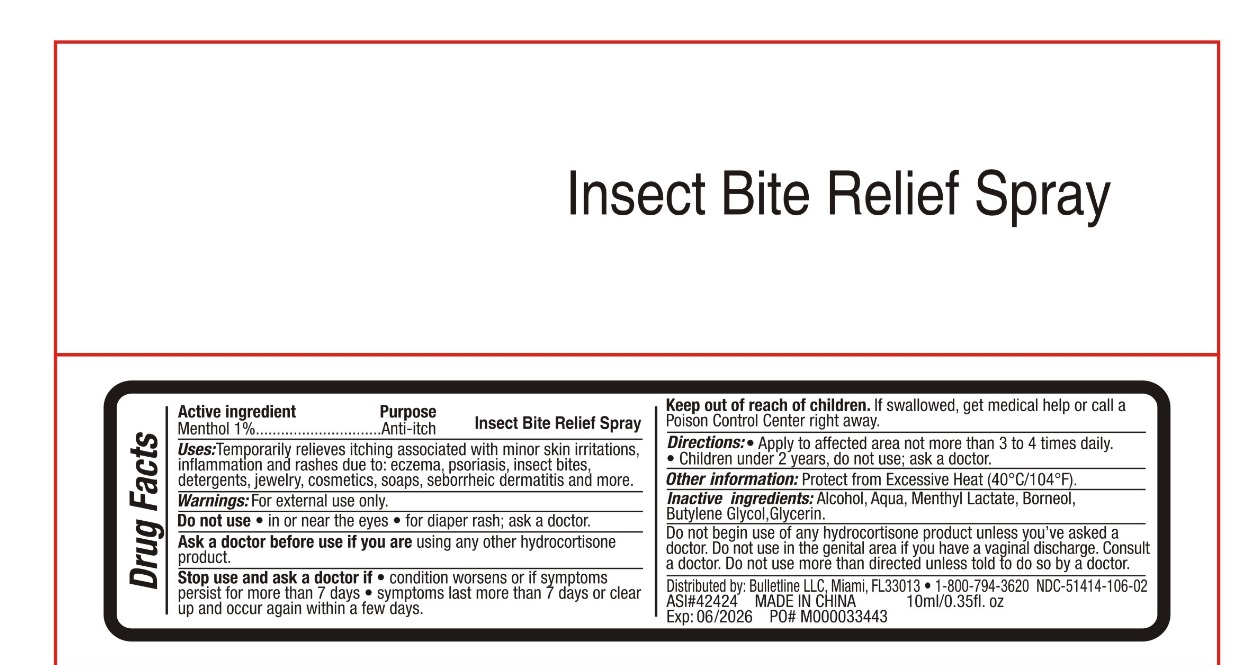 Insect Bite Relief Spray

Drug Facts

Active ingredient Purpose
Menthol 1% Anti-itch
Insect Bite Relief Spray

Uses: Temporarily relieves itching associated with minor skin irritations, inflammation and rashes due to: eczema, psoriasis, insect bites, detergents, jewelry, cosmetics, soaps, seborrheic dermatitis and more.

Warnings: For external use only.

Do not use • in or near the eyes • for diaper rash; ask a doctor.

Ask a doctor before use if you are using any other hydrocortisone product.

Stop use and ask a doctor if • condition worsens or if symptoms persist for more than 7 days • symptoms last more than 7 days or clear up and occur again within a few days.

Keep out of reach of children. If swallowed, get medical help or call a Poison Control Center right away.

Directions: • Apply to affected area not more than 3 to 4 times daily.
• Children under 2 years, do not use; ask a doctor.

Other information: Protect from Excessive Heat (40°C/104°F).

Inactive ingredients: Alcohol, Aqua, Menthyl Lactate, Borneol, Butylene Glycol,Glycerin.

Do not begin use of any hydrocortisone product unless you've asked a doctor. Do not use in the genital area if you have a vaginal discharge. Consult a doctor. Do not use more than directed unless told to do so by a doctor.

Distributed by: Bulletline LLC, Miami, FL33013 • 1-800-794-3620 NDC-51414-106-02
ASI#42424 MADE IN CHINA 10ml/0.35fl. oz
Exp: 06/2026 PO# M000033443